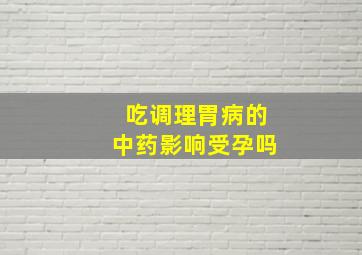 吃调理胃病的
中药影响受孕吗